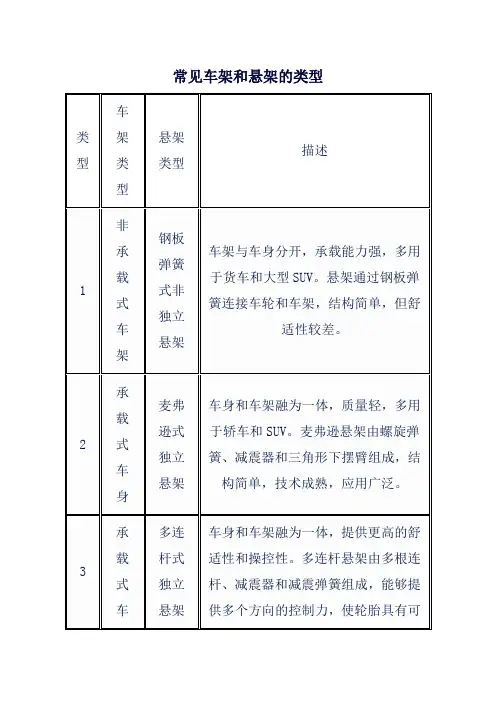 常见车架和悬架的类型

| 类型 | 车架类型 | 悬架类型 | 描述 |
|---|---|---|---|
| 1 | 非承载式车架 | 钢板弹簧式非独立悬架 | 车架与车身分开，承载能力强，多用于货车和大型SUV。悬架通过钢板弹簧连接车轮和车架，结构简单，但舒适性较差。 |
| 2 | 承载式车身 | 麦弗逊式独立悬架 | 车身和车架融为一体，质量轻，多用于轿车和SUV。麦弗逊悬架由螺旋弹簧、减震器和三角形下摆臂组成，结构简单，技术成熟，应用广泛。 |
| 3 | 承载式车 | 多连杆式独立悬架 | 车身和车架融为一体，提供更高的舒适性和操控性。多连杆悬架由多根连杆、减震器和减震弹簧组成，能够提供多个方向的控制力，使轮胎具有可 |